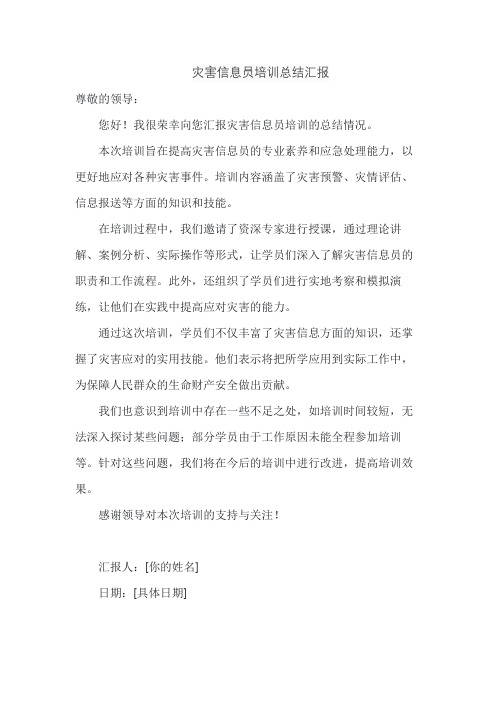 灾害信息员培训总结汇报

尊敬的领导：

您好！我很荣幸向您汇报灾害信息员培训的总结情况。

本次培训旨在提高灾害信息员的专业素养和应急处理能力，以更好地应对各种灾害事件。培训内容涵盖了灾害预警、灾情评估、信息报送等方面的知识和技能。

在培训过程中，我们邀请了资深专家进行授课，通过理论讲解、案例分析、实际操作等形式，让学员们深入了解灾害信息员的职责和工作流程。此外，还组织了学员们进行实地考察和模拟演练，让他们在实践中提高应对灾害的能力。

通过这次培训，学员们不仅丰富了灾害信息方面的知识，还掌握了灾害应对的实用技能。他们表示将把所学应用到实际工作中，为保障人民群众的生命财产安全做出贡献。

我们也意识到培训中存在一些不足之处，如培训时间较短，无法深入探讨某些问题；部分学员由于工作原因未能全程参加培训等。针对这些问题，我们将在今后的培训中进行改进，提高培训效果。

感谢领导对本次培训的支持与关注！

汇报人：[你的姓名]

日期：[具体日期]